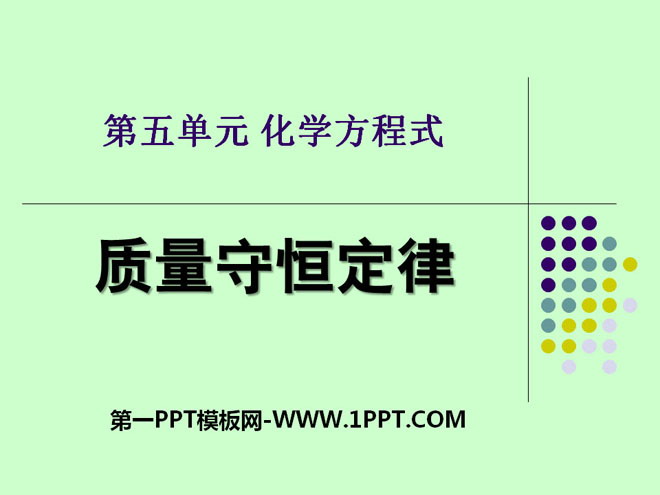 第五单元 化学方程式

质量守恒定律

第一PPT模板网-WWW.1PPT.COM